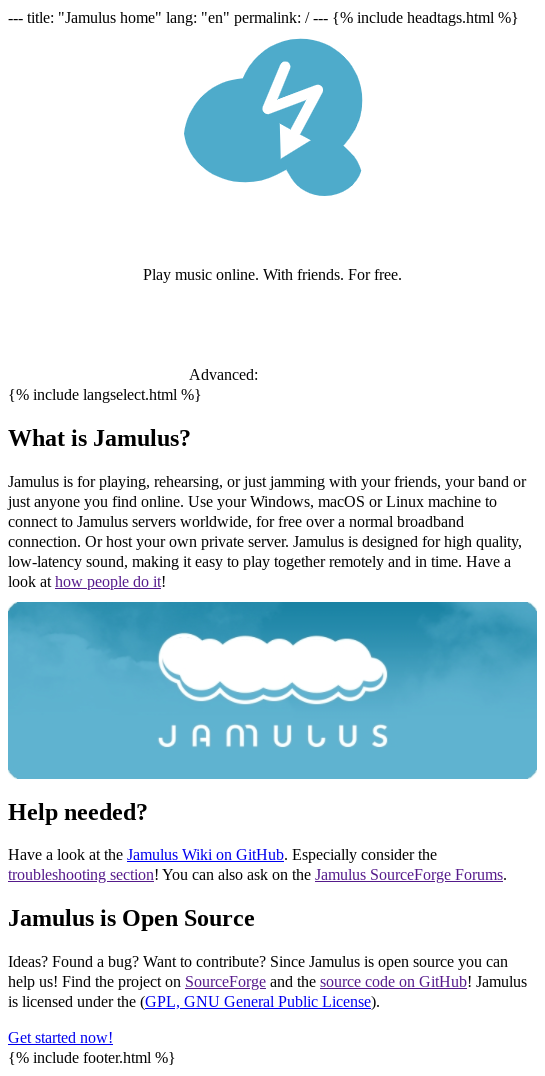 --- title: "Jamulus home" lang: "en" permalink: / --- {% include headtags.html %}

Play music online. With friends. For free.

Advanced:
{% include langselect.html %}

What is Jamulus?

Jamulus is for playing, rehearsing, or just jamming with your friends, your band or just anyone you find online. Use your Windows, macOS or Linux machine to connect to Jamulus servers worldwide, for free over a normal broadband connection. Or host your own private server. Jamulus is designed for high quality, low-latency sound, making it easy to play together remotely and in time. Have a look at how people do it!

JAMULUS

Help needed?

Have a look at the Jamulus Wiki on GitHub. Especially consider the troubleshooting section! You can also ask on the Jamulus SourceForge Forums.

Jamulus is Open Source

Ideas? Found a bug? Want to contribute? Since Jamulus is open source you can help us! Find the project on SourceForge and the source code on GitHub! Jamulus is licensed under the (GPL, GNU General Public License).

Get started now!
{% include footer.html %}